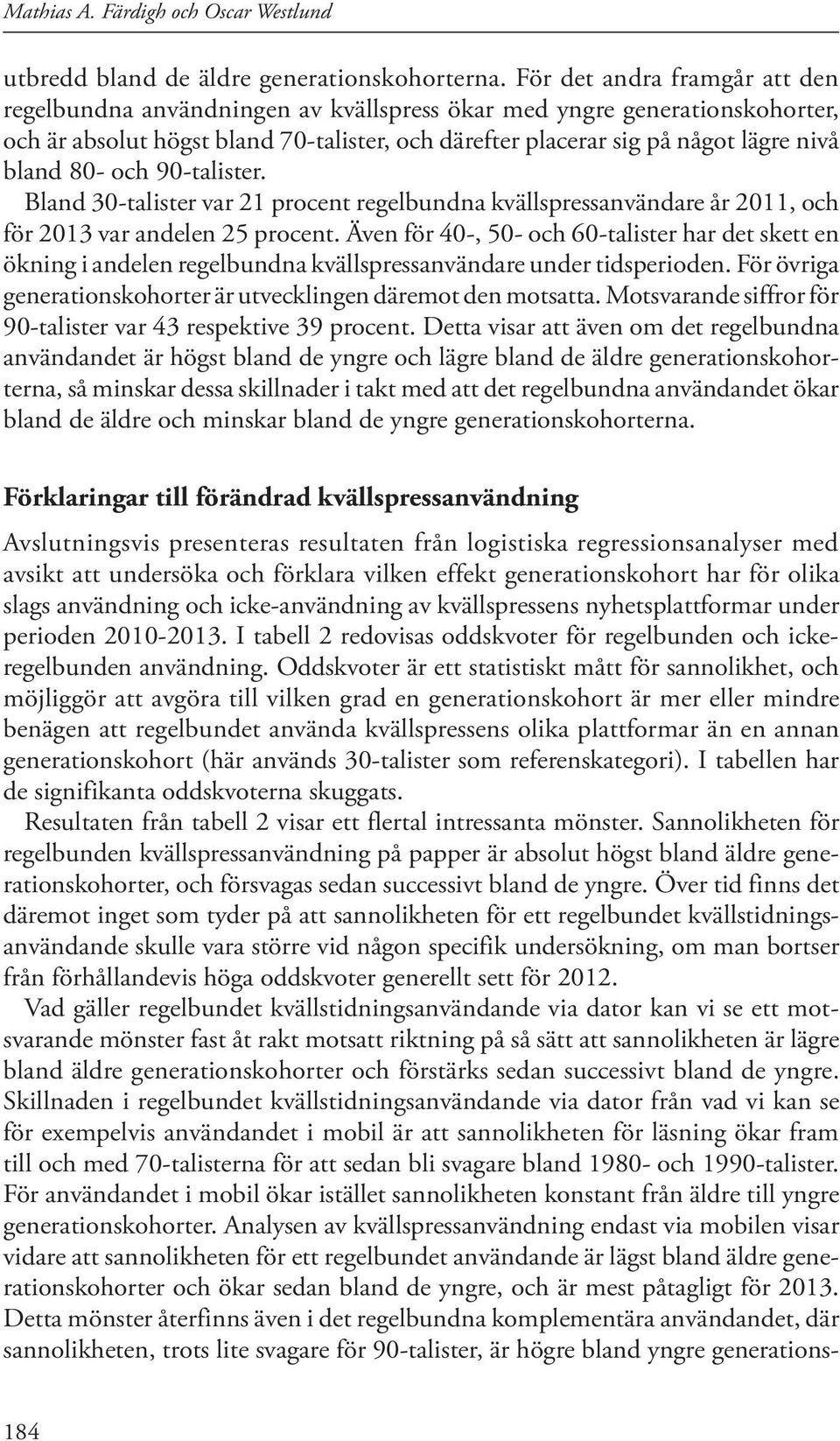 Mathias A. Färdigh och Oscar Westlund

utbredd bland de äldre generationskohorterna. För det andra framgår att den regelbundna användningen av kvällspress ökar med yngre generationskohorter, och är absolut högst bland 70-talister, och därefter placerar sig på något lägre nivå bland 80- och 90-talister.

Bland 30-talister var 21 procent regelbundna kvällspressanvändare år 2011, och för 2013 var andelen 25 procent. Även för 40-, 50- och 60-talister har det skett en ökning i andelen regelbundna kvällspressanvändare under tidsperioden. För övriga generationskohorter är utvecklingen däremot den motsatta. Motsvarande siffror för 90-talister var 43 respektive 39 procent. Detta visar att även om det regelbundna användandet är högst bland de yngre och lägre bland de äldre generationskohorterna, så minskar dessa skillnader i takt med att det regelbundna användandet ökar bland de äldre och minskar bland de yngre generationskohorterna.

Förklaringar till förändrad kvällspressanvändning

Avslutningsvis presenteras resultaten från logistiska regressionsanalyser med avsikt att undersöka och förklara vilken effekt generationskohort har för olika slags användning och icke-användning av kvällspressens nyhetsplattformar under perioden 2010-2013. I tabell 2 redovisas oddskvoter för regelbunden och icke-regelbunden användning. Oddskvoter är ett statistiskt mått för sannolikhet, och möjliggör att avgöra till vilken grad en generationskohort är mer eller mindre benägen att regelbundet använda kvällspressens olika plattformar än en annan generationskohort (här används 30-talister som referenskategori). I tabellen har de signifikanta oddskvoterna skuggats.

Resultaten från tabell 2 visar ett flertal intressanta mönster. Sannolikheten för regelbunden kvällspressanvändning på papper är absolut högst bland äldre generationskohorter, och försvagas sedan successivt bland de yngre. Över tid finns det däremot inget som tyder på att sannolikheten för ett regelbundet kvällstidningsanvändande skulle vara större vid någon specifik undersökning, om man bortser från förhållandevis höga oddskvoter generellt sett för 2012.

Vad gäller regelbundet kvällstidningsanvändande via dator kan vi se ett motsvarande mönster fast åt rakt motsatt riktning på så sätt att sannolikheten är lägre bland äldre generationskohorter och förstärks sedan successivt bland de yngre. Skillnaden i regelbundet kvällstidningsanvändande via dator från vad vi kan se för exempelvis användandet i mobil är att sannolikheten för läsning ökar fram till och med 70-talisterna för att sedan bli svagare bland 1980- och 1990-talister. För användandet i mobil ökar istället sannolikheten konstant från äldre till yngre generationskohorter. Analysen av kvällspressanvändning endast via mobilen visar vidare att sannolikheten för ett regelbundet användande är lägst bland äldre generationskohorter och ökar sedan bland de yngre, och är mest påtagligt för 2013. Detta mönster återfinns även i det regelbundna komplementära användandet, där sannolikheten, trots lite svagare för 90-talister, är högre bland yngre generations-

184